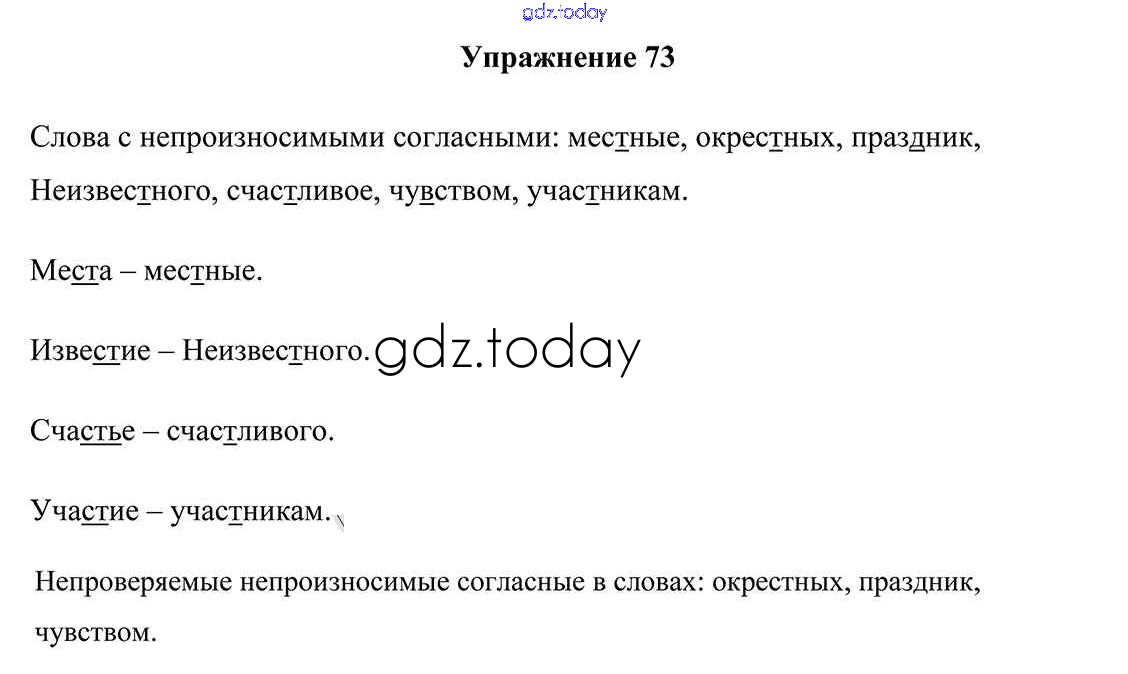 Упражнение 73

Слова с непроизносимыми согласными: местные, окрестных, праздник, Неизвестного, счастливое, чувством, участникам.

Места – местные.

Известие – Неизвестного.

Счастье – счастливого.

Участие – участникам.

Непроверяемые непроизносимые согласные в словах: окрестных, праздник, чувством.

gdz.today